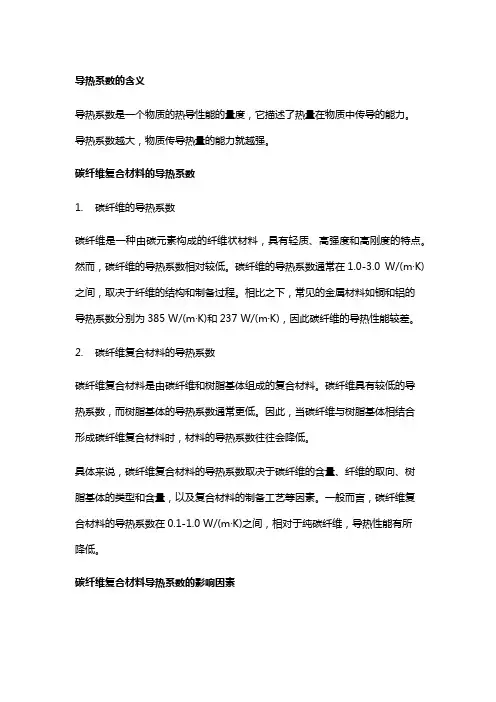 导热系数的含义

导热系数是一个物质的热导性能的量度，它描述了热量在物质中传导的能力。导热系数越大，物质传导热量的能力就越强。

碳纤维复合材料的导热系数

1. 碳纤维的导热系数

碳纤维是一种由碳元素构成的纤维状材料，具有轻质、高强度和高刚度的特点。然而，碳纤维的导热系数相对较低。碳纤维的导热系数通常在 1.0-3.0 W/(m·K)之间，取决于纤维的结构和制备过程。相比之下，常见的金属材料如铜和铝的导热系数分别为 385 W/(m·K)和 237 W/(m·K)，因此碳纤维的导热性能较差。

2. 碳纤维复合材料的导热系数

碳纤维复合材料是由碳纤维和树脂基体组成的复合材料。碳纤维具有较低的导热系数，而树脂基体的导热系数通常更低。因此，当碳纤维与树脂基体相结合形成碳纤维复合材料时，材料的导热系数往往会降低。

具体来说，碳纤维复合材料的导热系数取决于碳纤维的含量、纤维的取向、树脂基体的类型和含量，以及复合材料的制备工艺等因素。一般而言，碳纤维复合材料的导热系数在 0.1-1.0 W/(m·K)之间，相对于纯碳纤维，导热性能有所降低。

碳纤维复合材料导热系数的影响因素